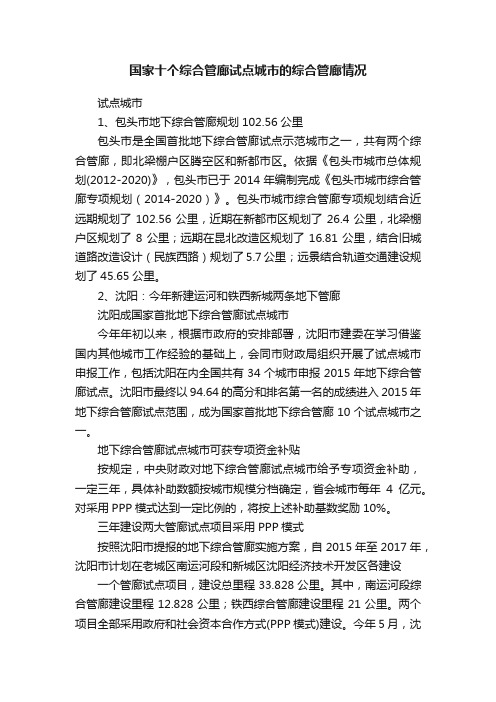 国家十个综合管廊试点城市的综合管廊情况

试点城市

1、包头市地下综合管廊规划 102.56 公里

包头市是全国首批地下综合管廊试点示范城市之一，共有两个综合管廊，即北梁棚户区腾空区和新都市区。依据《包头市城市总体规划(2012-2020)》，包头市已于 2014 年编制完成《包头市城市综合管廊专项规划（2014-2020）》。包头市城市综合管廊专项规划结合近远期规划了 102.56 公里，近期在新都市区规划了 26.4 公里，北梁棚户区规划了 8 公里；远期在昆北改造区规划了 16.81 公里，结合旧城道路改造设计（民族西路）规划了 5.7 公里；远景结合轨道交通建设规划了 45.65 公里。

2、沈阳：今年新建运河和铁西新城两条地下管廊

沈阳成国家首批地下综合管廊试点城市

今年年初以来，根据市政府的安排部署，沈阳市建委在学习借鉴国内其他城市工作经验的基础上，会同市财政局组织开展了试点城市申报工作，包括沈阳在内全国共有 34 个城市申报 2015 年地下综合管廊试点。沈阳市最终以 94.64 的高分和排名第一名的成绩进入 2015 年地下综合管廊试点范围，成为国家首批地下综合管廊 10 个试点城市之一。

地下综合管廊试点城市可获专项资金补贴

按规定，中央财政对地下综合管廊试点城市给予专项资金补助，一定三年，具体补助数额按城市规模分档确定，省会城市每年 4 亿元。对采用 PPP 模式达到一定比例的，将按上述补助基数奖励 10%。

三年建设两大管廊试点项目采用 PPP 模式

按照沈阳市提报的地下综合管廊实施方案，自 2015 年至 2017 年，沈阳市计划在老城区南运河段和新城区沈阳经济技术开发区各建设

一个管廊试点项目，建设总里程 33.828 公里。其中，南运河段综合管廊建设里程 12.828 公里；铁西综合管廊建设里程 21 公里。两个项目全部采用政府和社会资本合作方式(PPP 模式)建设。今年 5 月，沈